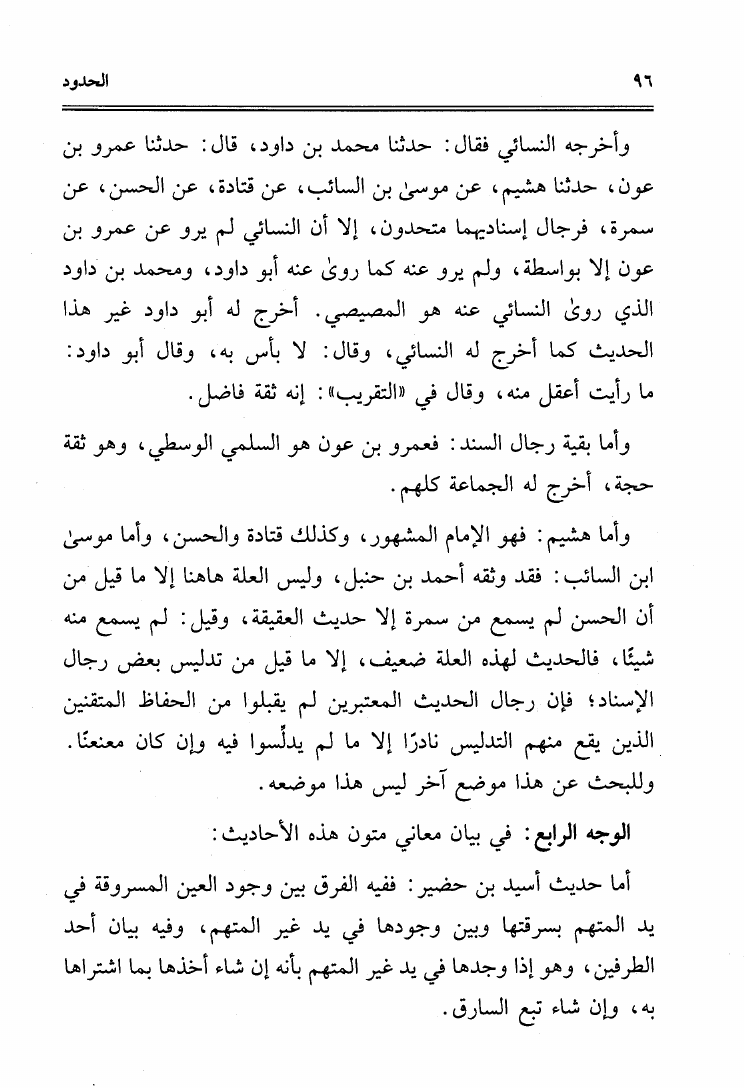 ٩٦ الحدود

وأخرجه النسائي فقال: حدثنا محمد بن داود، قال: حدثنا عمرو بن عون، حدثنا هشيم، عن موسىٰ بن السائب، عن قتادة، عن الحسن، عن سمرة، فرجال إسناديهما متحدون، إلا أن النسائي لم يرو عن عمرو بن عون إلا بواسطة، ولم يرو عنه كما روىٰ عنه أبو داود، ومحمد بن داود الذي روىٰ النسائي عنه هو المصيصي. أخرج له أبو داود غير هذا الحديث كما أخرج له النسائي، وقال: لا بأس به، وقال أبو داود: ما رأيت أعقل منه، وقال في «التقريب»: إنه ثقة فاضل.

وأما بقية رجال السند: فعمرو بن عون هو السلمي الوسطي، وهو ثقة حجة، أخرج له الجماعة كلهم.

وأما هشيم: فهو الإمام المشهور، وكذلك قتادة والحسن، وأما موسىٰ ابن السائب: فقد وثقه أحمد بن حنبل، وليس العلة هاهنا إلا ما قيل من أن الحسن لم يسمع من سمرة إلا حديث العقيقة، وقيل: لم يسمع منه شيئًا، فالحديث لهذه العلة ضعيف، إلا ما قيل من تدليس بعض رجال الإسناد؛ فإن رجال الحديث المعتبرين لم يقبلوا من الحفاظ المتقنين الذين يقع منهم التدليس نادرًا إلا ما لم يدلِّسوا فيه وإن كان معنعنًا. وللبحث عن هذا موضع آخر ليس هذا موضعه.

الوجه الرابع: في بيان معاني متون هذه الأحاديث:

أما حديث أسيد بن حضير: ففيه الفرق بين وجود العين المسروقة في يد المتهم بسرقتها وبين وجودها في يد غير المتهم، وفيه بيان أحد الطرفين، وهو إذا وجدها في يد غير المتهم بأنه إن شاء أخذها بما اشتراها به، وإن شاء تبع السارق.